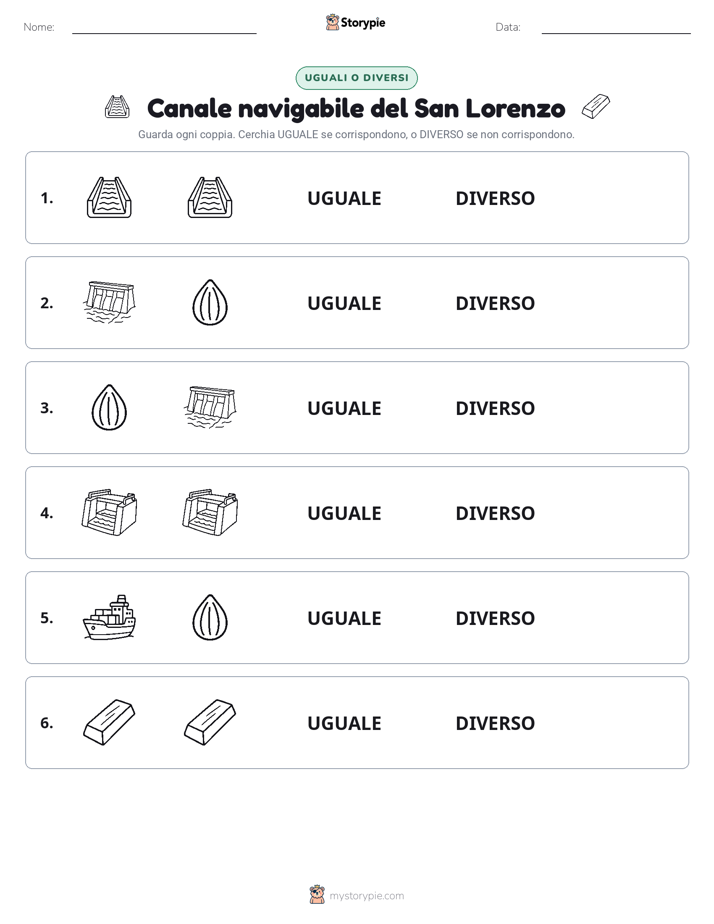 Nome:

Storypie

Data:

UGUALI O DIVERSI

Canale navigabile del San Lorenzo

Guarda ogni coppia. Cerchia UGUALE se corrispondono, o DIVERSO se non corrispondono.

1. UGUALE DIVERSO

2. UGUALE DIVERSO

3. UGUALE DIVERSO

4. UGUALE DIVERSO

5. UGUALE DIVERSO

6. UGUALE DIVERSO

mystorypie.com